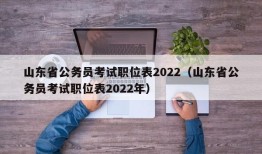 山东省公务员考试职位表2022（山东省公务员考试职位表2022年）